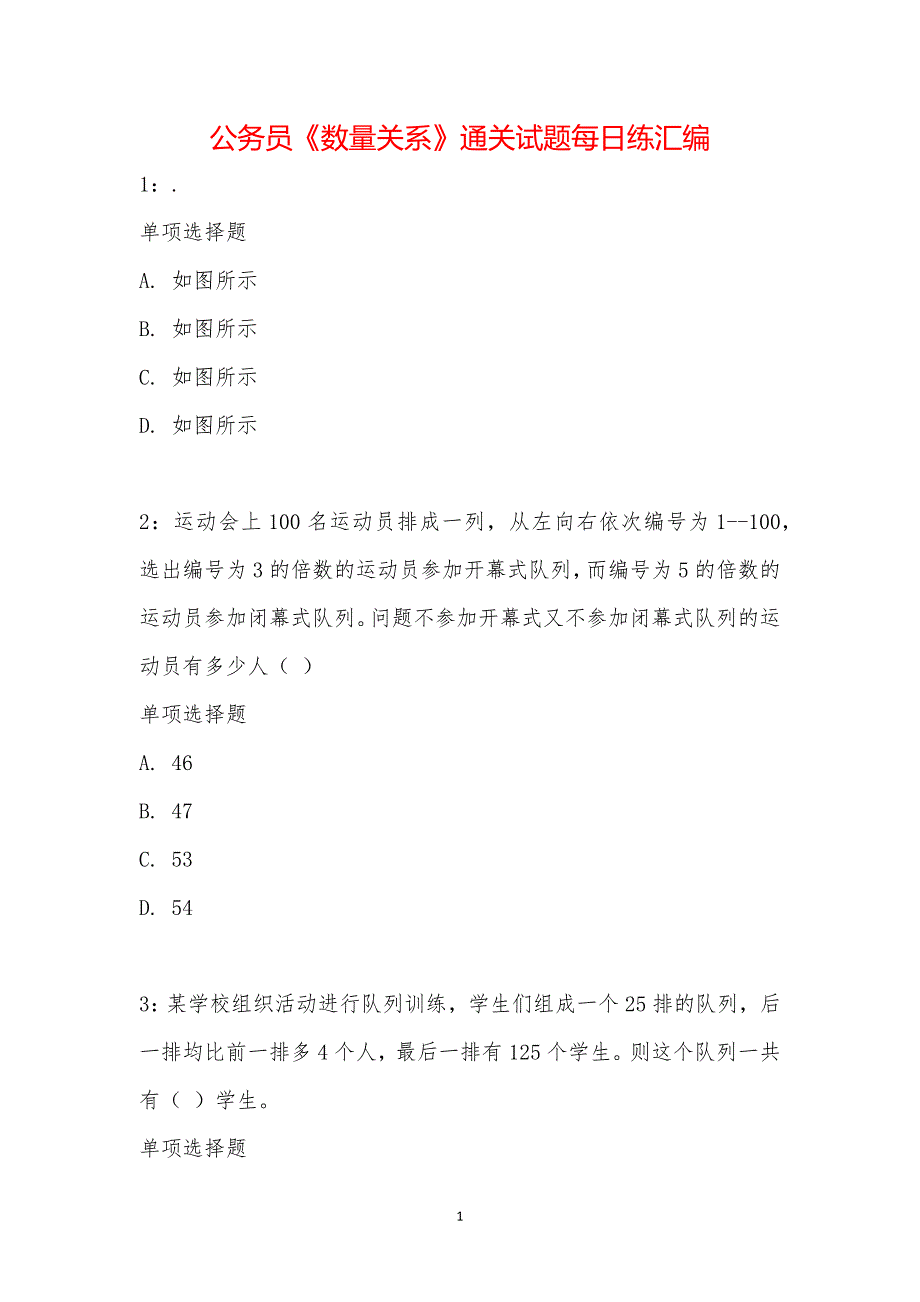 公务员《数量关系》通关试题每日练汇编

1：.

单项选择题

A. 如图所示

B. 如图所示

C. 如图所示

D. 如图所示

2：运动会上 100 名运动员排成一列，从左向右依次编号为 1--100，选出编号为 3 的倍数的运动员参加开幕式队列，而编号为 5 的倍数的运动员参加闭幕式队列。问题不参加开幕式又不参加闭幕式队列的运动员有多少人（ ）

单项选择题

A. 46

B. 47

C. 53

D. 54

3：某学校组织活动进行队列训练，学生们组成一个 25 排的队列，后一排均比前一排多 4 个人，最后一排有 125 个学生。则这个队列一共有（ ）学生。

单项选择题

1